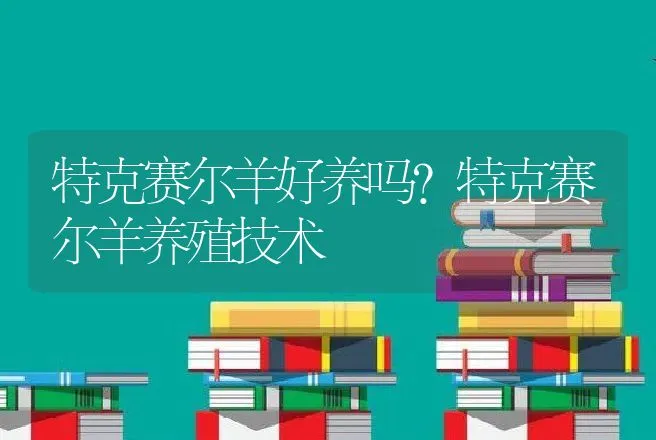 特克赛尔羊好养吗？特克赛尔羊养殖技术